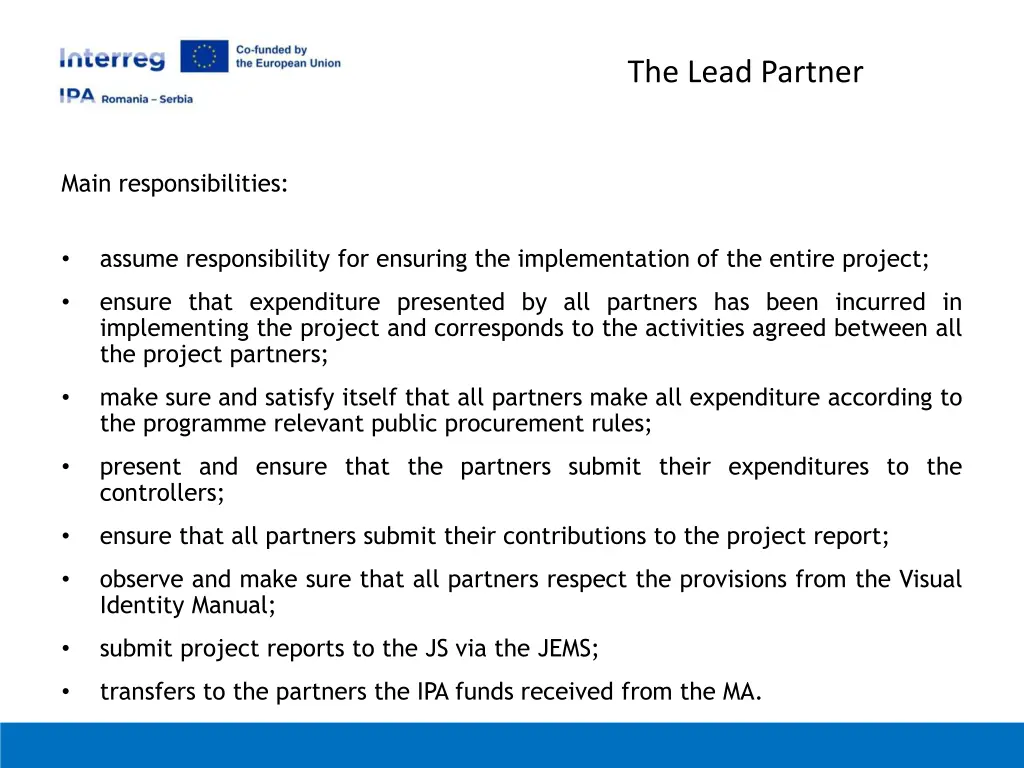 Interreg
Co-funded by the European Union
IPA Romania – Serbia

The Lead Partner

Main responsibilities:

• assume responsibility for ensuring the implementation of the entire project;
• ensure that expenditure presented by all partners has been incurred in implementing the project and corresponds to the activities agreed between all the project partners;
• make sure and satisfy itself that all partners make all expenditure according to the programme relevant public procurement rules;
• present and ensure that the partners submit their expenditures to the controllers;
• ensure that all partners submit their contributions to the project report;
• observe and make sure that all partners respect the provisions from the Visual Identity Manual;
• submit project reports to the JS via the JEMS;
• transfers to the partners the IPA funds received from the MA.